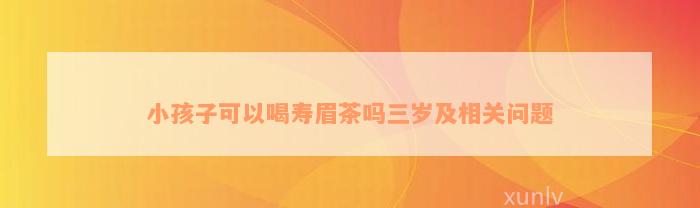 小孩子可以喝寿眉茶吗三岁及相关问题

xunlv